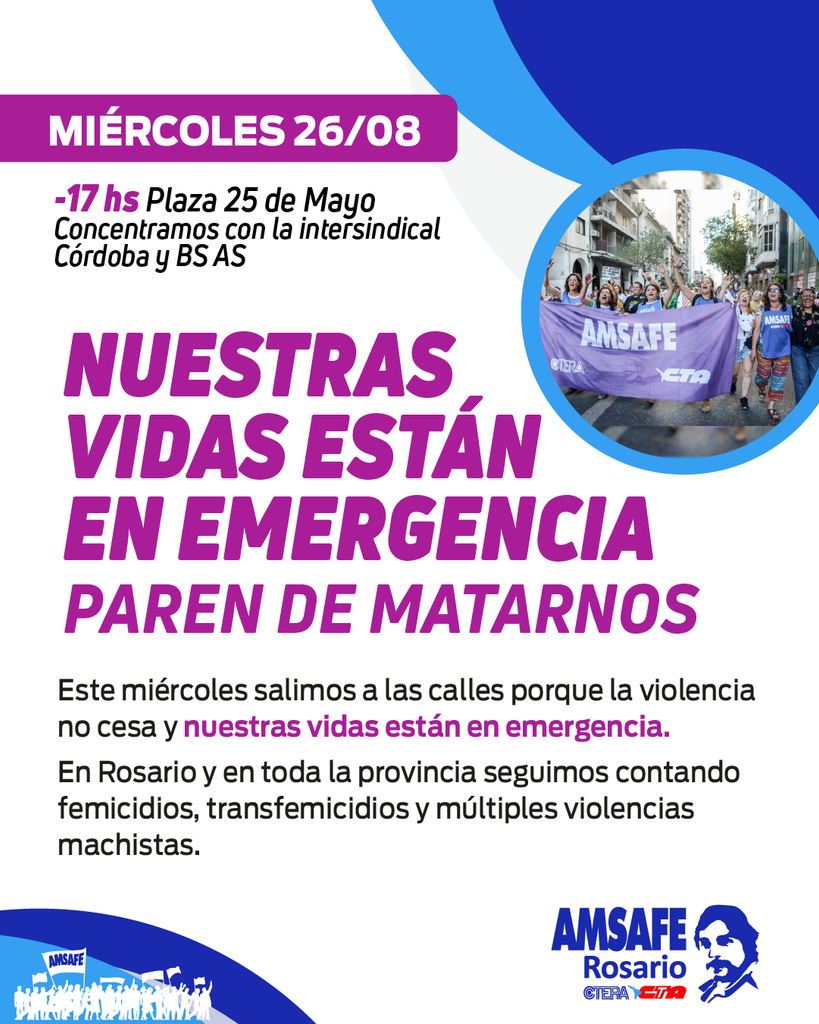 MIÉRCOLES 26/08

-17 hs Plaza 25 de Mayo
Concentramos con la intersindical
Córdoba y BS AS

AMSAFE
CTERA
CTA

NUESTRAS
VIDAS ESTÁN
EN EMERGENCIA
PAREN DE MATARNOS

Este miércoles salimos a las calles porque la violencia no cesa y nuestras vidas están en emergencia.

En Rosario y en toda la provincia seguimos contando femicidios, transfemicidios y múltiples violencias machistas.

AMSAFE

AMSAFE
Rosario
CTERA CTA